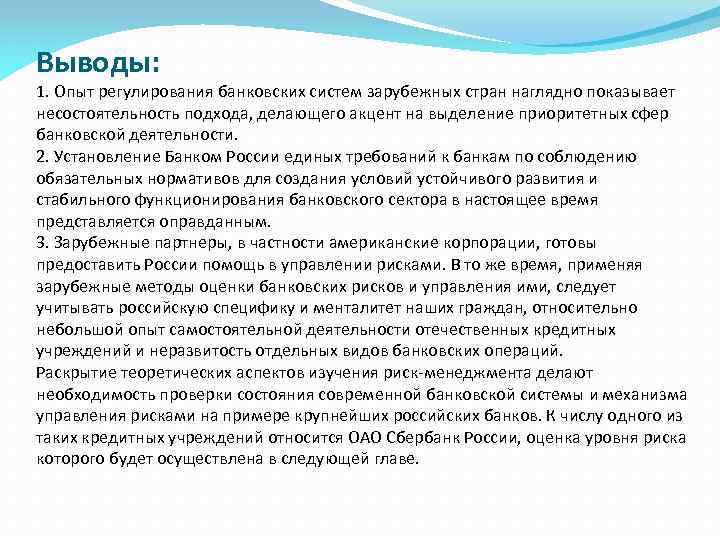 Выводы:

1. Опыт регулирования банковских систем зарубежных стран наглядно показывает несостоятельность подхода, делающего акцент на выделение приоритетных сфер банковской деятельности.
2. Установление Банком России единых требований к банкам по соблюдению обязательных нормативов для создания условий устойчивого развития и стабильного функционирования банковского сектора в настоящее время представляется оправданным.
3. Зарубежные партнеры, в частности американские корпорации, готовы предоставить России помощь в управлении рисками. В то же время, применяя зарубежные методы оценки банковских рисков и управления ими, следует учитывать российскую специфику и менталитет наших граждан, относительно небольшой опыт самостоятельной деятельности отечественных кредитных учреждений и неразвитость отдельных видов банковских операций.
Раскрытие теоретических аспектов изучения риск-менеджмента делают необходимость проверки состояния современной банковской системы и механизма управления рисками на примере крупнейших российских банков. К числу одного из таких кредитных учреждений относится ОАО Сбербанк России, оценка уровня риска которого будет осуществлена в следующей главе.